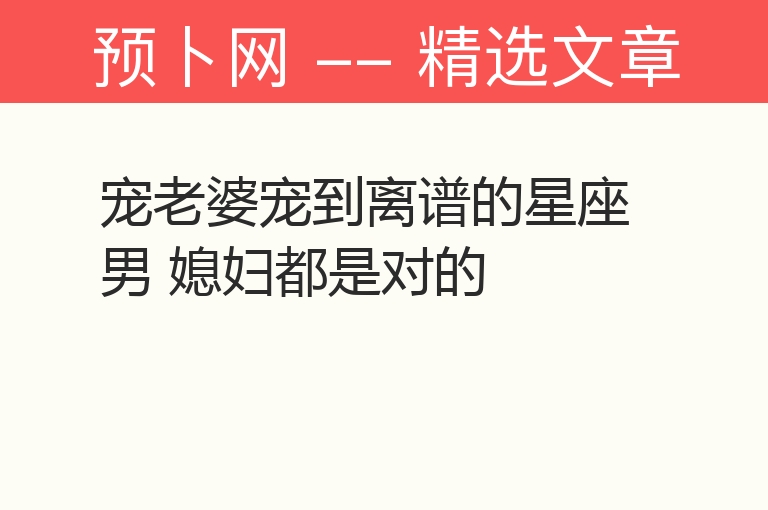 预卜网 —— 精选文章

宠老婆宠到离谱的星座男 媳妇都是对的